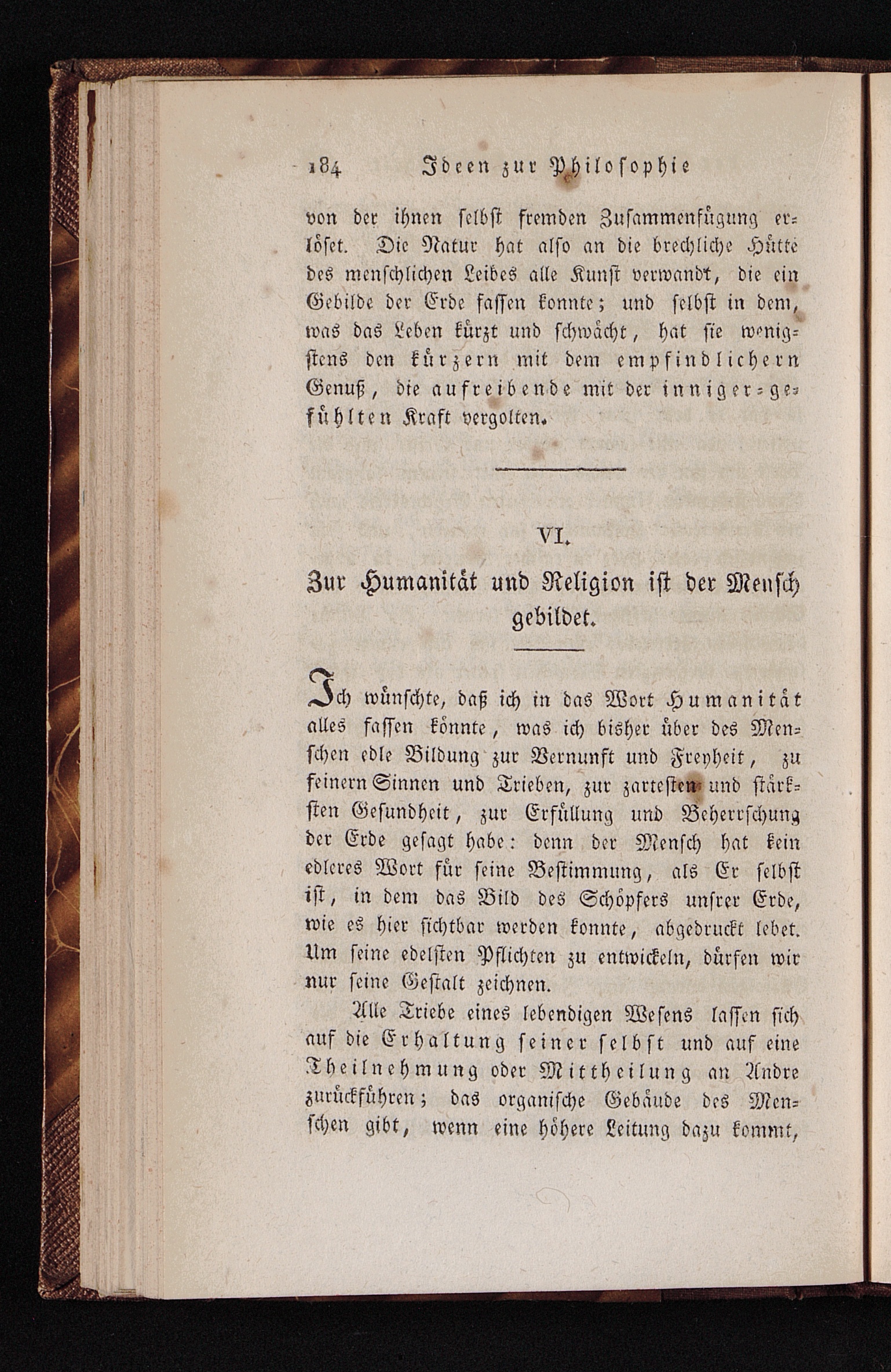 184 Ideen zur Philosophie

von der ihnen selbst fremden Zusammenfügung erlöset. Die Natur hat also an die brechliche Hütte des menschlichen Leibes alle Kunst verwandt, die ein Gebilde der Erde fassen konnte; und selbst in dem, was das Leben kürzt und schwächt, hat sie wenigstens den kürzern mit dem empfindlichern Genuß, die aufreibende mit der inniger-gefühlten Kraft vergolten.

VI.

Zur Humanität und Religion ist der Mensch gebildet.

Ich wünschte, daß ich in das Wort Humanität alles fassen könnte, was ich bisher über des Menschen edle Bildung zur Vernunft und Freyheit, zu feinern Sinnen und Trieben, zur zartesten und stärksten Gesundheit, zur Erfüllung und Beherrschung der Erde gesagt habe: denn der Mensch hat kein edleres Wort für seine Bestimmung, als Er selbst ist, in dem das Bild des Schöpfers unsrer Erde, wie es hier sichtbar werden konnte, abgedruckt lebet. Um seine edelsten Pflichten zu entwickeln, dürfen wir nur seine Gestalt zeichnen.

Alle Triebe eines lebendigen Wesens lassen sich auf die Erhaltung seiner selbst und auf eine Theilnehmung oder Mittheilung an Andre zurückführen; das organische Gebäude des Menschen gibt, wenn eine höhere Leitung dazu kommt,